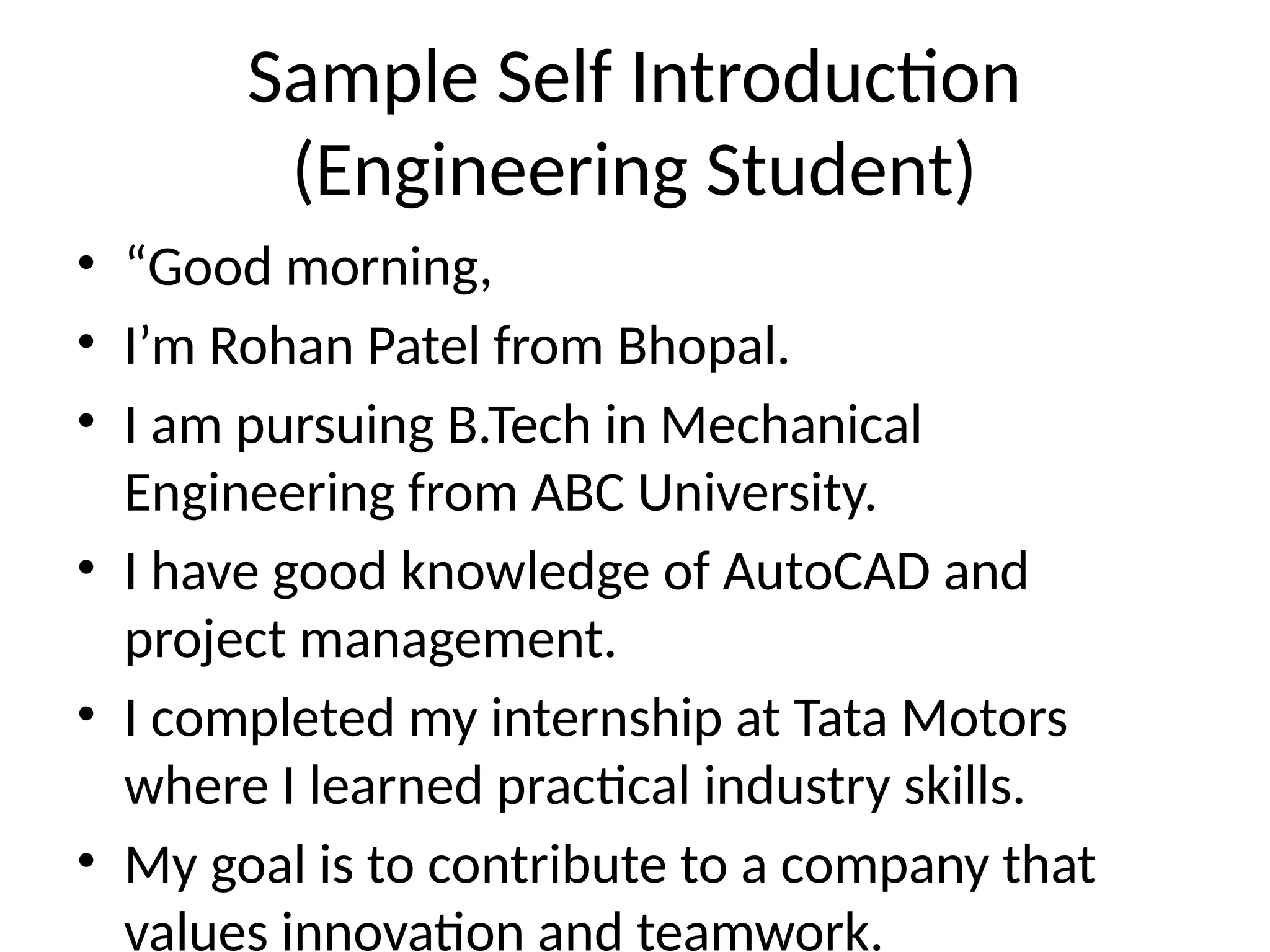 Sample Self Introduction (Engineering Student)

• “Good morning,
• I’m Rohan Patel from Bhopal.
• I am pursuing B.Tech in Mechanical Engineering from ABC University.
• I have good knowledge of AutoCAD and project management.
• I completed my internship at Tata Motors where I learned practical industry skills.
• My goal is to contribute to a company that values innovation and teamwork.